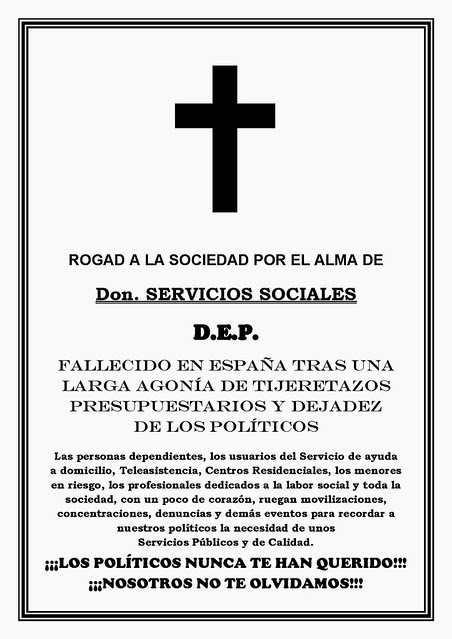 ROGAD A LA SOCIEDAD POR EL ALMA DE

Don. SERVICIOS SOCIALES

D.E.P.

FALLECIDO EN ESPAÑA TRAS UNA LARGA AGONÍA DE TIJERETAZOS PRESUPUESTARIOS Y DEJADEZ DE LOS POLÍTICOS

Las personas dependientes, los usuarios del Servicio de ayuda a domicilio, Teleasistencia, Centros Residenciales, los menores en riesgo, los profesionales dedicados a la labor social y toda la sociedad, con un poco de corazón, ruegan movilizaciones, concentraciones, denuncias y demás eventos para recordar a nuestros políticos la necesidad de unos Servicios Públicos y de Calidad.

¡¡¡LOS POLÍTICOS NUNCA TE HAN QUERIDO!!!
¡¡¡NOSOTROS NO TE OLVIDAMOS!!!